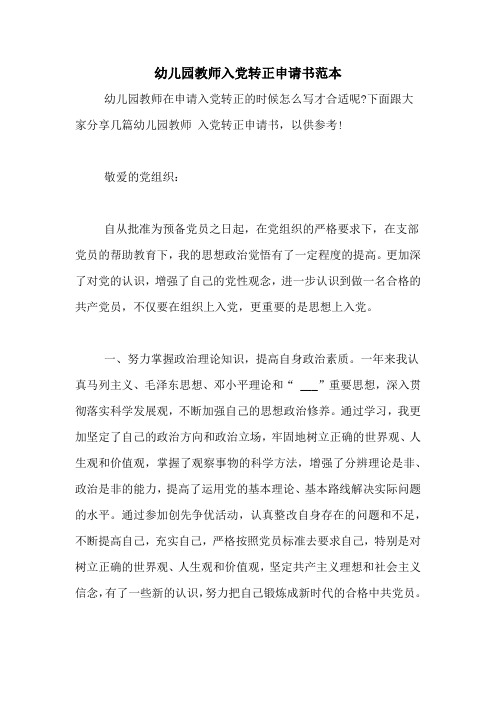 幼儿园教师入党转正申请书范本

幼儿园教师在申请入党转正的时候怎么写才合适呢?下面跟大家分享几篇幼儿园教师 入党转正申请书，以供参考!

敬爱的党组织：

自从批准为预备党员之日起，在党组织的严格要求下，在支部党员的帮助教育下，我的思想政治觉悟有了一定程度的提高。更加深了对党的认识，增强了自己的党性观念，进一步认识到做一名合格的共产党员，不仅要在组织上入党，更重要的是思想上入党。

一、努力掌握政治理论知识，提高自身政治素质。一年来我认真马列主义、毛泽东思想、邓小平理论和“ ___”重要思想，深入贯彻落实科学发展观，不断加强自己的思想政治修养。通过学习，我更加坚定了自己的政治方向和政治立场，牢固地树立正确的世界观、人生观和价值观，掌握了观察事物的科学方法，增强了分辨理论是非、政治是非的能力，提高了运用党的基本理论、基本路线解决实际问题的水平。通过参加创先争优活动，认真整改自身存在的问题和不足，不断提高自己，充实自己，严格按照党员标准去要求自己，特别是对树立正确的世界观、人生观和价值观，坚定共产主义理想和社会主义信念，有了一些新的认识，努力把自己锻炼成新时代的合格中共党员。